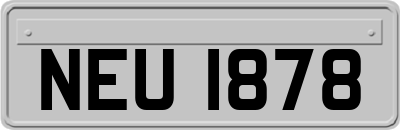 NEU 1878